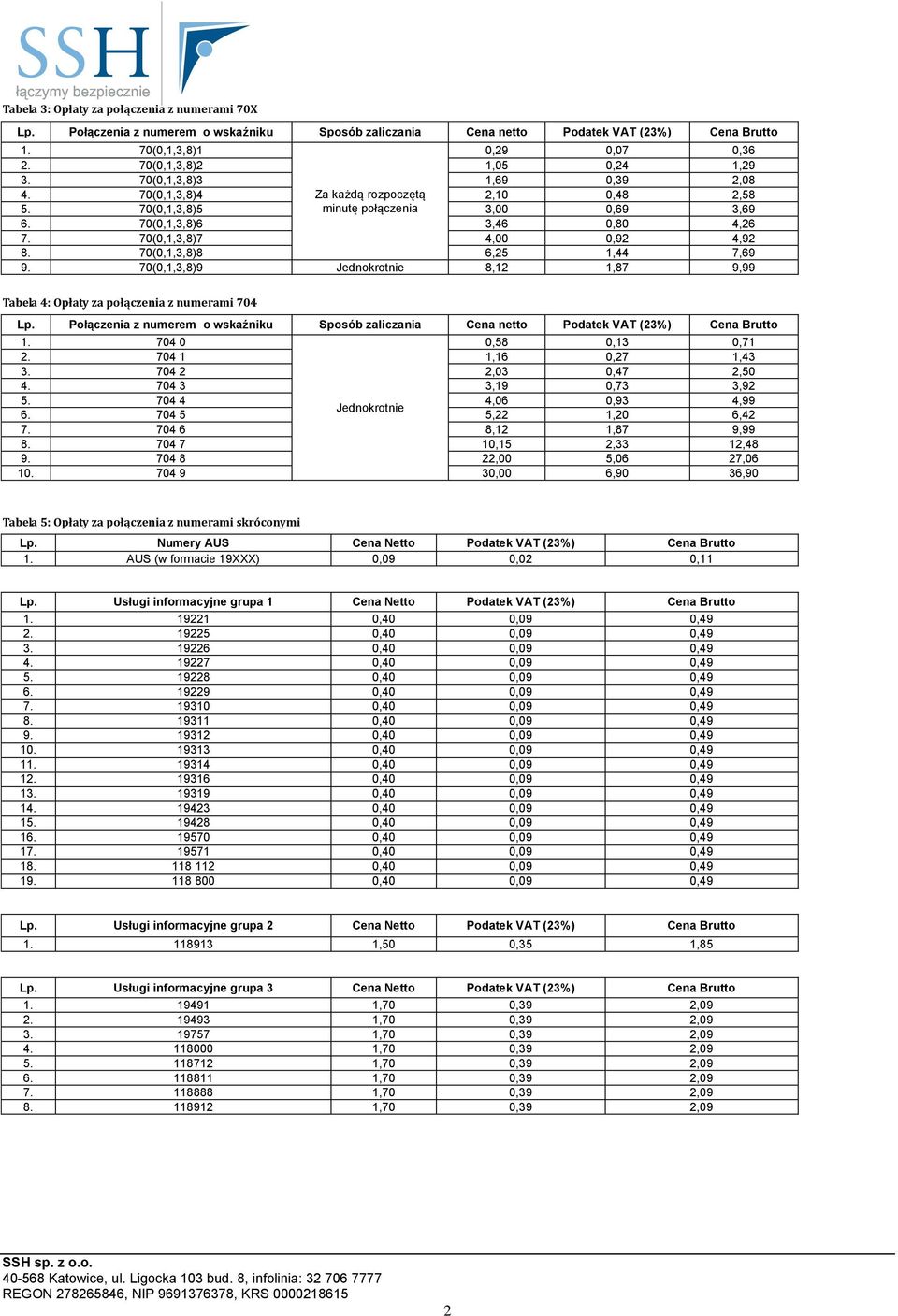 SSH
łączymy bezpiecznie

Tabela 3: Opłaty za połączenia z numerami 70X

| Lp. | Połączenia z numerem o wskaźniku | Sposób zaliczania | Cena netto | Podatek VAT (23%) | Cena Brutto |
|---|---|---|---|---|---|
| 1. | 70(0,1,3,8)1 | Za każdą rozpoczętą minutę połączenia | 0,29 | 0,07 | 0,36 |
| 2. | 70(0,1,3,8)2 | | 1,05 | 0,24 | 1,29 |
| 3. | 70(0,1,3,8)3 | | 1,69 | 0,39 | 2,08 |
| 4. | 70(0,1,3,8)4 | | 2,10 | 0,48 | 2,58 |
| 5. | 70(0,1,3,8)5 | | 3,00 | 0,69 | 3,69 |
| 6. | 70(0,1,3,8)6 | | 3,46 | 0,80 | 4,26 |
| 7. | 70(0,1,3,8)7 | | 4,00 | 0,92 | 4,92 |
| 8. | 70(0,1,3,8)8 | | 6,25 | 1,44 | 7,69 |
| 9. | 70(0,1,3,8)9 | Jednokrotnie | 8,12 | 1,87 | 9,99 |

Tabela 4: Opłaty za połączenia z numerami 704

| Lp. | Połączenia z numerem o wskaźniku | Sposób zaliczania | Cena netto | Podatek VAT (23%) | Cena Brutto |
|---|---|---|---|---|---|
| 1. | 704 0 | Jednokrotnie | 0,58 | 0,13 | 0,71 |
| 2. | 704 1 | | 1,16 | 0,27 | 1,43 |
| 3. | 704 2 | | 2,03 | 0,47 | 2,50 |
| 4. | 704 3 | | 3,19 | 0,73 | 3,92 |
| 5. | 704 4 | | 4,06 | 0,93 | 4,99 |
| 6. | 704 5 | | 5,22 | 1,20 | 6,42 |
| 7. | 704 6 | | 8,12 | 1,87 | 9,99 |
| 8. | 704 7 | | 10,15 | 2,33 | 12,48 |
| 9. | 704 8 | | 22,00 | 5,06 | 27,06 |
| 10. | 704 9 | | 30,00 | 6,90 | 36,90 |

Tabela 5: Opłaty za połączenia z numerami skróconymi

| Lp. | Numery AUS | Cena Netto | Podatek VAT (23%) | Cena Brutto |
|---|---|---|---|---|
| 1. | AUS (w formacie 19XXX) | 0,09 | 0,02 | 0,11 |

| Lp. | Usługi informacyjne grupa 1 | Cena Netto | Podatek VAT (23%) | Cena Brutto |
|---|---|---|---|---|
| 1. | 19221 | 0,40 | 0,09 | 0,49 |
| 2. | 19225 | 0,40 | 0,09 | 0,49 |
| 3. | 19226 | 0,40 | 0,09 | 0,49 |
| 4. | 19227 | 0,40 | 0,09 | 0,49 |
| 5. | 19228 | 0,40 | 0,09 | 0,49 |
| 6. | 19229 | 0,40 | 0,09 | 0,49 |
| 7. | 19310 | 0,40 | 0,09 | 0,49 |
| 8. | 19311 | 0,40 | 0,09 | 0,49 |
| 9. | 19312 | 0,40 | 0,09 | 0,49 |
| 10. | 19313 | 0,40 | 0,09 | 0,49 |
| 11. | 19314 | 0,40 | 0,09 | 0,49 |
| 12. | 19316 | 0,40 | 0,09 | 0,49 |
| 13. | 19319 | 0,40 | 0,09 | 0,49 |
| 14. | 19423 | 0,40 | 0,09 | 0,49 |
| 15. | 19428 | 0,40 | 0,09 | 0,49 |
| 16. | 19570 | 0,40 | 0,09 | 0,49 |
| 17. | 19571 | 0,40 | 0,09 | 0,49 |
| 18. | 118 112 | 0,40 | 0,09 | 0,49 |
| 19. | 118 800 | 0,40 | 0,09 | 0,49 |

| Lp. | Usługi informacyjne grupa 2 | Cena Netto | Podatek VAT (23%) | Cena Brutto |
|---|---|---|---|---|
| 1. | 118913 | 1,50 | 0,35 | 1,85 |

| Lp. | Usługi informacyjne grupa 3 | Cena Netto | Podatek VAT (23%) | Cena Brutto |
|---|---|---|---|---|
| 1. | 19491 | 1,70 | 0,39 | 2,09 |
| 2. | 19493 | 1,70 | 0,39 | 2,09 |
| 3. | 19757 | 1,70 | 0,39 | 2,09 |
| 4. | 118000 | 1,70 | 0,39 | 2,09 |
| 5. | 118712 | 1,70 | 0,39 | 2,09 |
| 6. | 118811 | 1,70 | 0,39 | 2,09 |
| 7. | 118888 | 1,70 | 0,39 | 2,09 |
| 8. | 118912 | 1,70 | 0,39 | 2,09 |

SSH sp. z o.o.
40-568 Katowice, ul. Ligocka 103 bud. 8, infolinia: 32 706 7777
REGON 278265846, NIP 9691376378, KRS 0000218615

2